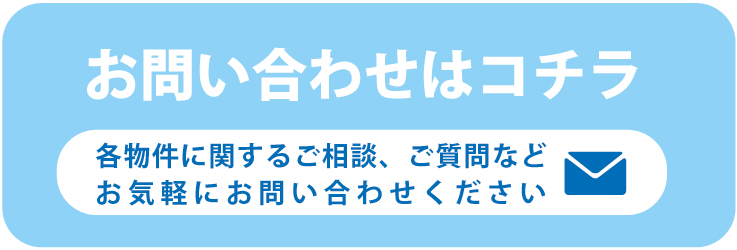 お問い合わせはコチラ

各物件に関するご相談、ご質問など
お気軽にお問い合わせください